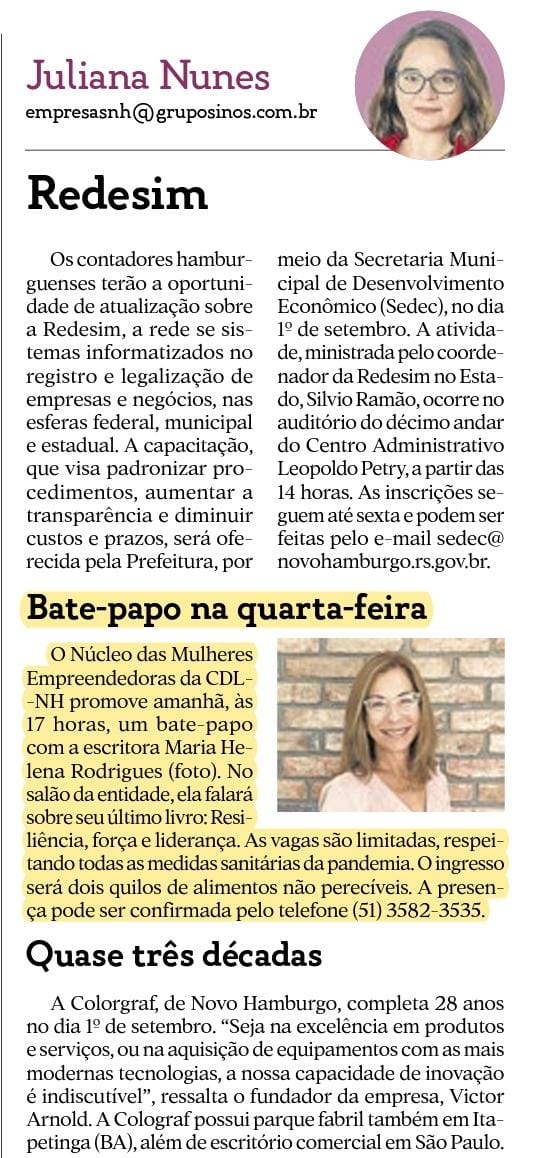 Juliana Nunes
empresasnh@gruposinos.com.br

Redesim

Os contadores hamburguenses terão a oportunidade de atualização sobre a Redesim, a rede se sistemas informatizados no registro e legalização de empresas e negócios, nas esferas federal, municipal e estadual. A capacitação, que visa padronizar procedimentos, aumentar a transparência e diminuir custos e prazos, será oferecida pela Prefeitura, por meio da Secretaria Municipal de Desenvolvimento Econômico (Sedec), no dia 1º de setembro. A atividade, ministrada pelo coordenador da Redesim no Estado, Silvio Ramão, ocorre no auditório do décimo andar do Centro Administrativo Leopoldo Petry, a partir das 14 horas. As inscrições seguem até sexta e podem ser feitas pelo e-mail sedec@novohamburgo.rs.gov.br.

Bate-papo na quarta-feira

O Núcleo das Mulheres Empreendedoras da CDL-NH promove amanhã, às 17 horas, um bate-papo com a escritora Maria Helena Rodrigues (foto). No salão da entidade, ela falará sobre seu último livro: Resiliência, força e liderança. As vagas são limitadas, respeitando todas as medidas sanitárias da pandemia. O ingresso será dois quilos de alimentos não perecíveis. A presença pode ser confirmada pelo telefone (51) 3582-3535.

Quase três décadas

A Colorgraf, de Novo Hamburgo, completa 28 anos no dia 1º de setembro. “Seja na excelência em produtos e serviços, ou na aquisição de equipamentos com as mais modernas tecnologias, a nossa capacidade de inovação é indiscutível”, ressalta o fundador da empresa, Victor Arnold. A Colograf possui parque fabril também em Itapetinga (BA), além de escritório comercial em São Paulo.